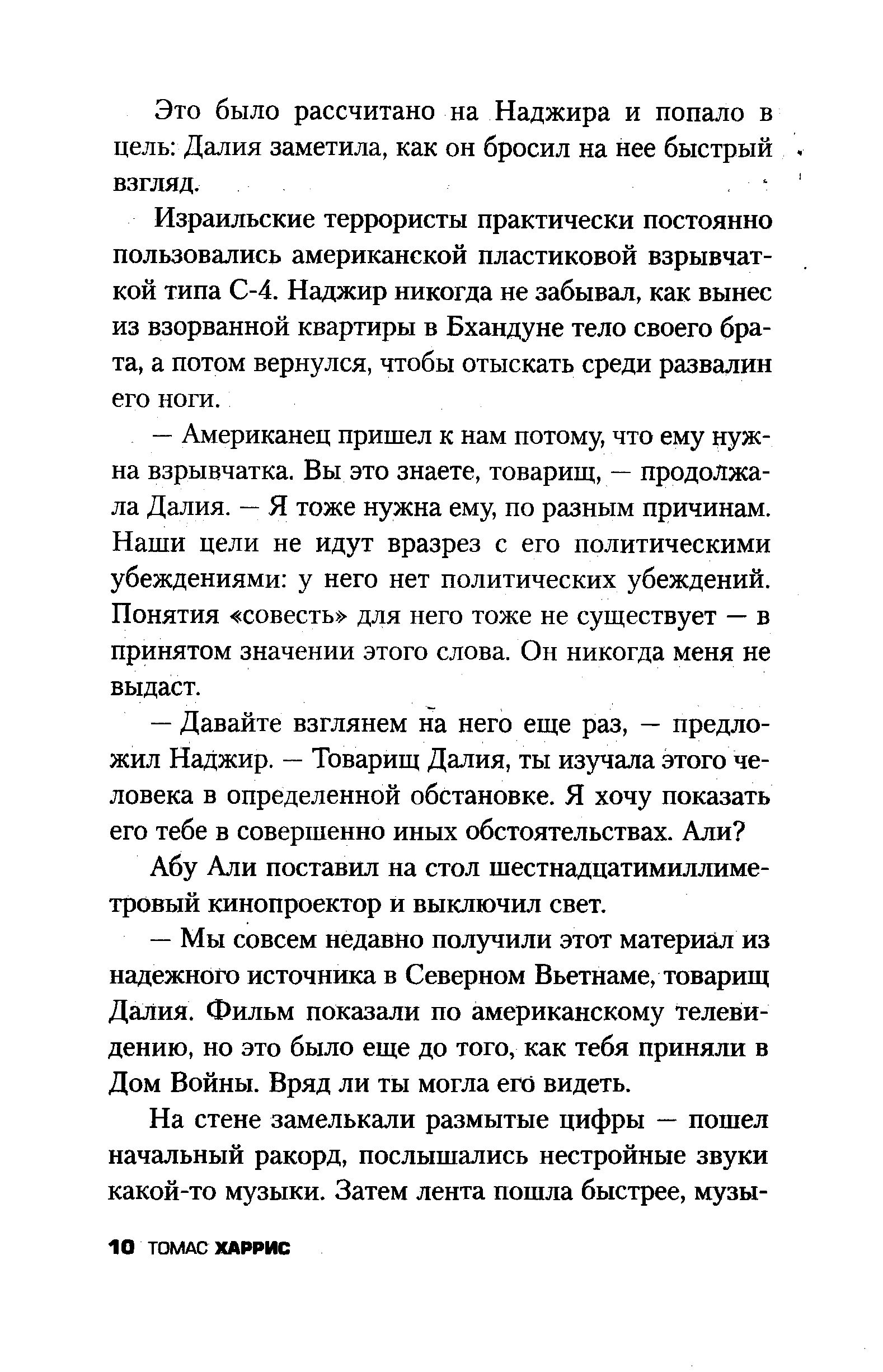 Это было рассчитано на Наджира и попало в цель: Далия заметила, как он бросил на нее быстрый взгляд.

Израильские террористы практически постоянно пользовались американской пластиковой взрывчаткой типа С-4. Наджир никогда не забывал, как вынес из взорванной квартиры в Бхандуне тело своего брата, а потом вернулся, чтобы отыскать среди развалин его ноги.

— Американец пришел к нам потому, что ему нужна взрывчатка. Вы это знаете, товарищ, — продолжала Далия. — Я тоже нужна ему, по разным причинам. Наши цели не идут вразрез с его политическими убеждениями: у него нет политических убеждений. Понятия «совесть» для него тоже не существует — в принятом значении этого слова. Он никогда меня не выдаст.

— Давайте взглянем на него еще раз, — предложил Наджир. — Товарищ Далия, ты изучала этого человека в определенной обстановке. Я хочу показать его тебе в совершенно иных обстоятельствах. Али?

Абу Али поставил на стол шестнадцатимиллиметровый кинопроектор и выключил свет.

— Мы совсем недавно получили этот материал из надежного источника в Северном Вьетнаме, товарищ Далия. Фильм показали по американскому телевидению, но это было еще до того, как тебя приняли в Дом Войны. Вряд ли ты могла его видеть.

На стене замелькали размытые цифры — пошел начальный ракорд, послышались нестройные звуки какой-то музыки. Затем лента пошла быстрее, музы-

10 ТОМАС ХАРРИС